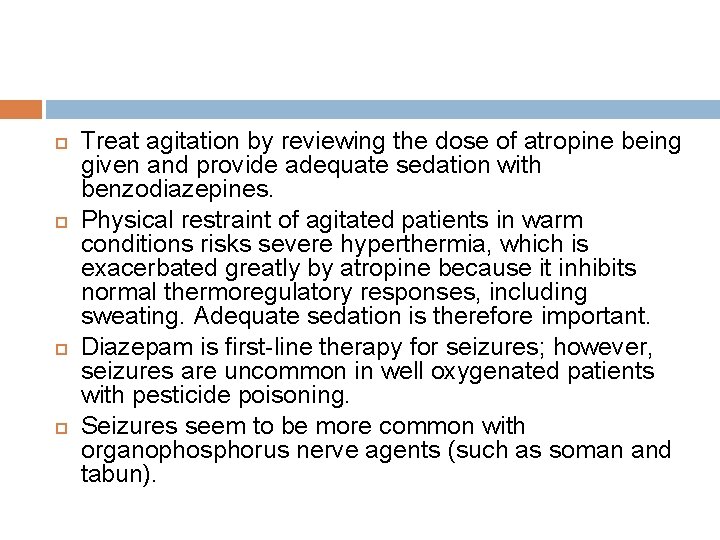 Treat agitation by reviewing the dose of atropine being given and provide adequate sedation with benzodiazepines.

Physical restraint of agitated patients in warm conditions risks severe hyperthermia, which is exacerbated greatly by atropine because it inhibits normal thermoregulatory responses, including sweating. Adequate sedation is therefore important.

Diazepam is first-line therapy for seizures; however, seizures are uncommon in well oxygenated patients with pesticide poisoning.

Seizures seem to be more common with organophosphorus nerve agents (such as soman and tabun).